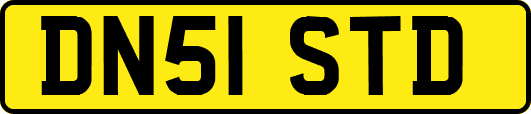 DN51 STD